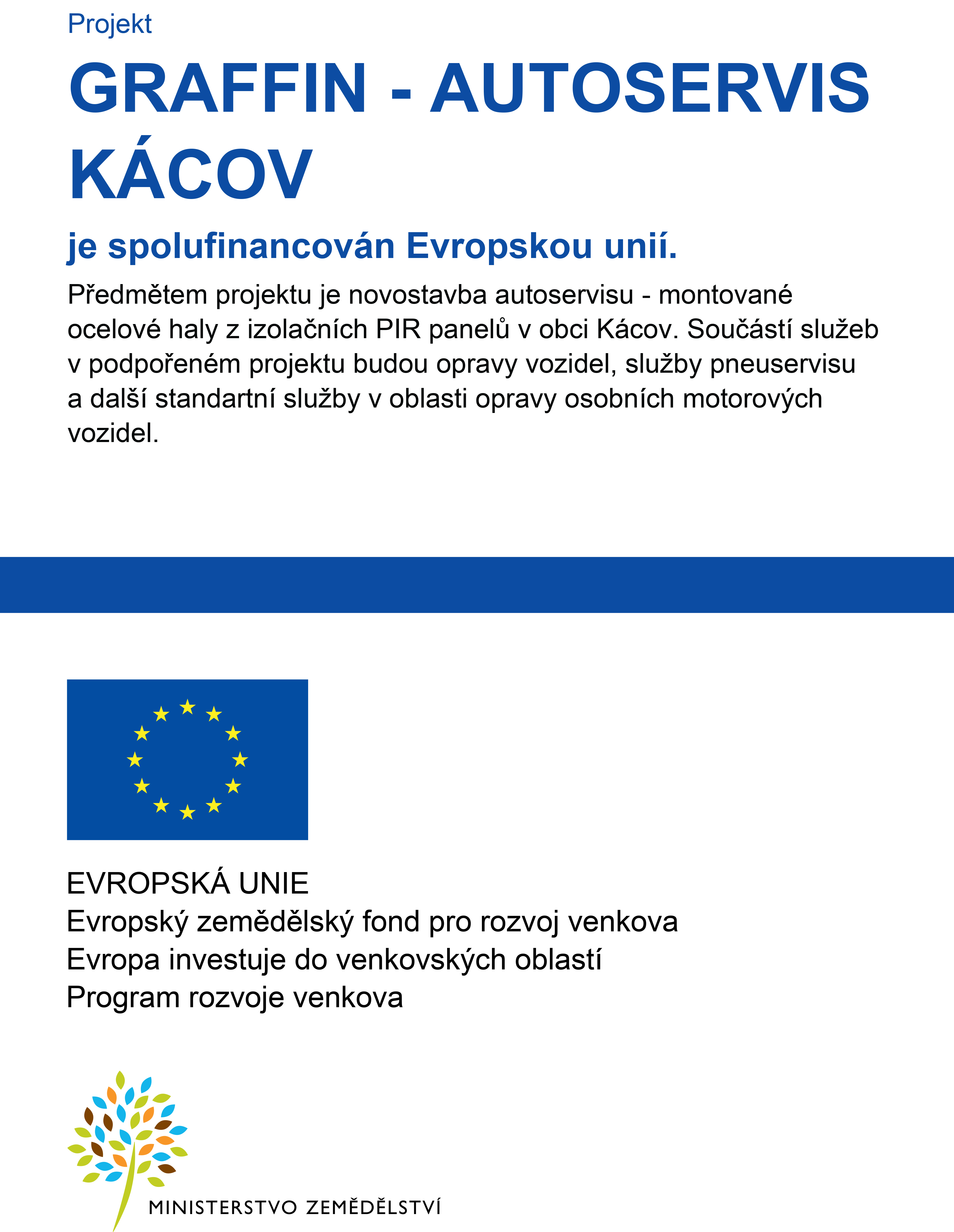 Projekt

GRAFFIN - AUTOSERVIS KÁCOV

je spolufinancován Evropskou unií.

Předmětem projektu je novostavba autoservisu - montované ocelové haly z izolačních PIR panelů v obci Kácov. Součástí služeb v podpořeném projektu budou opravy vozidel, služby pneuservisu a další standartní služby v oblasti opravy osobních motorových vozidel.

EVROPSKÁ UNIE
Evropský zemědělský fond pro rozvoj venkova
Evropa investuje do venkovských oblastí
Program rozvoje venkova

MINISTERSTVO ZEMĚDĚLSTVÍ